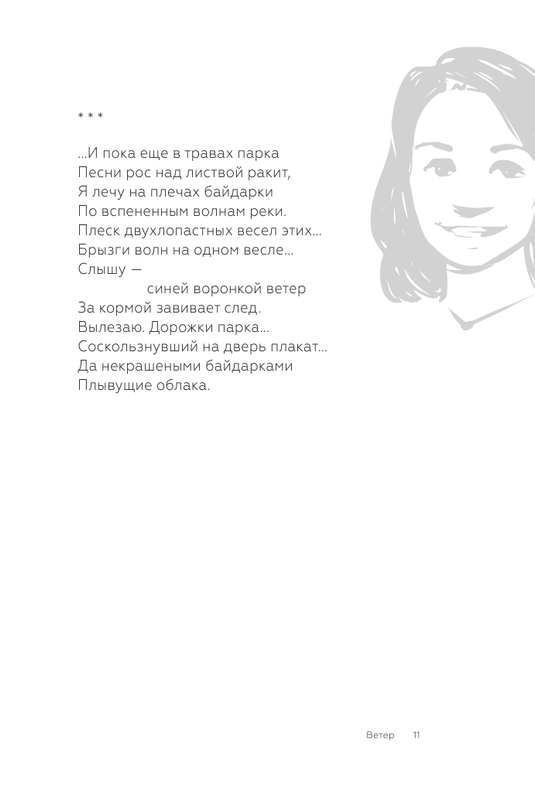 * * *

...И пока еще в травах парка
Песни рос над листвой ракит,
Я лечу на плечах байдарки
По вспененным волнам реки.
Плеск двухлопастных весел этих...
Брызги волн на одном весле...
Слышу —
синей воронкой ветер
За кормой завивает след.
Вылезаю. Дорожки парка...
Соскользнувший на дверь плакат...
Да некрашеными байдарками
Плывущие облака.

Ветер 11